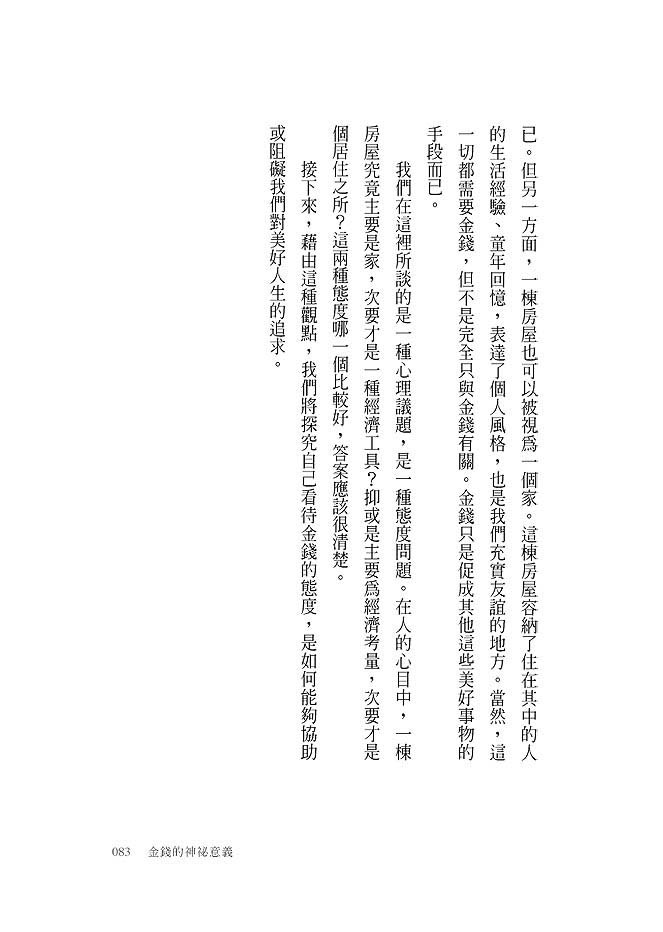 已。但另一方面，一棟房屋也可以被視爲一個家。這棟房屋容納了住在其中的人的生活經驗、童年回憶，表達了個人風格，也是我們充實友誼的地方。當然，這一切都需要金錢，但不是完全只與金錢有關。金錢只是促成其他這些美好事物的手段而已。

我們在這裡所談的是一種心理議題，是一種態度問題。在人的心目中，一棟房屋究竟主要是家，次要才是一種經濟工具？抑或是主要爲經濟考量，次要才是個居住之所？這兩種態度哪一個比較好，答案應該很清楚。

接下來，藉由這種觀點，我們將探究自己看待金錢的態度，是如何能夠協助或阻礙我們對美好人生的追求。

083　金錢的神祕意義